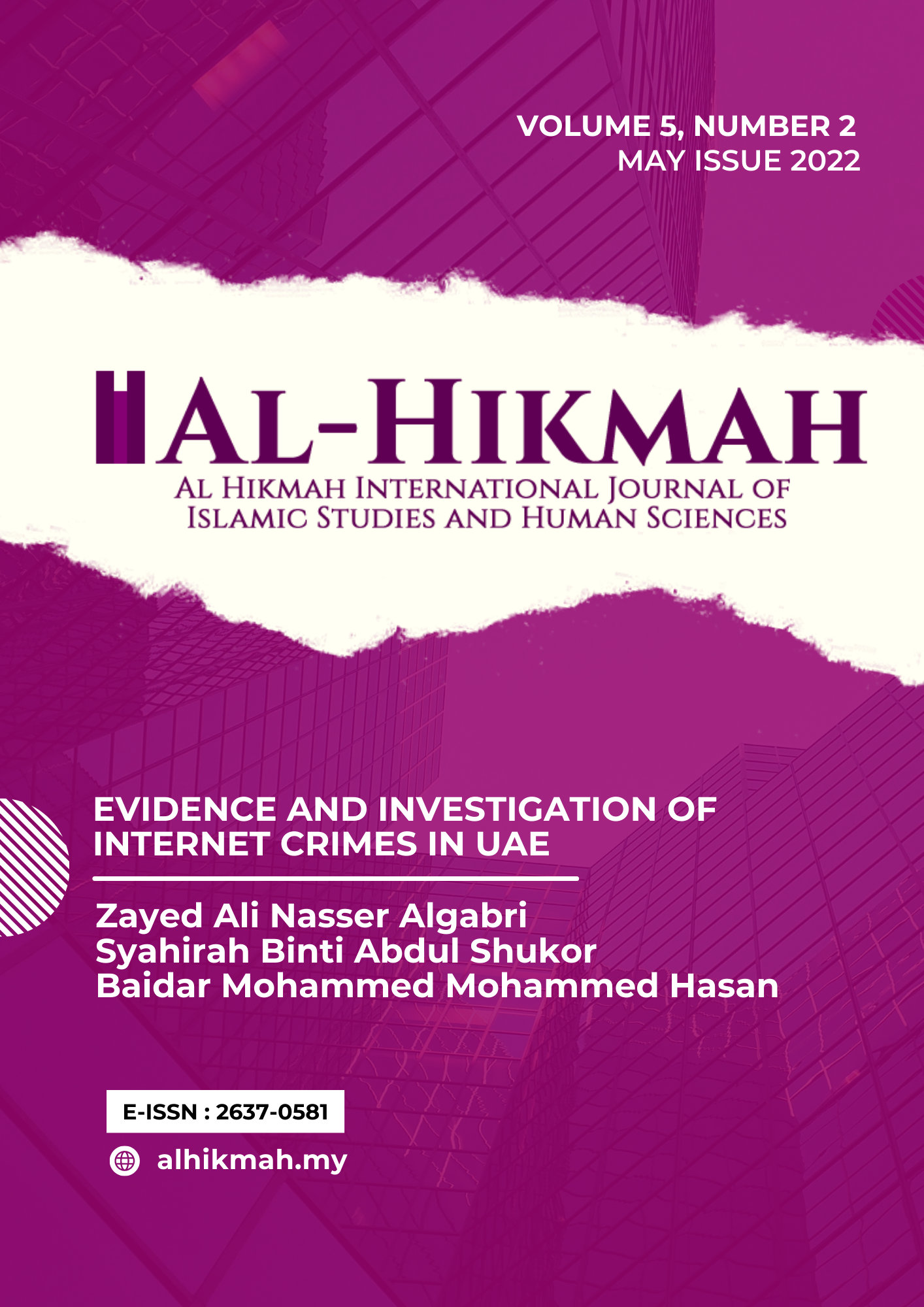 VOLUME 5, NUMBER 2
MAY ISSUE 2022

AL-HIKMAH
AL HIKMAH INTERNATIONAL JOURNAL OF ISLAMIC STUDIES AND HUMAN SCIENCES

EVIDENCE AND INVESTIGATION OF INTERNET CRIMES IN UAE

Zayed Ali Nasser Algabri
Syahirah Binti Abdul Shukor
Baidar Mohammed Mohammed Hasan

E-ISSN : 2637-0581

alhikmah.my